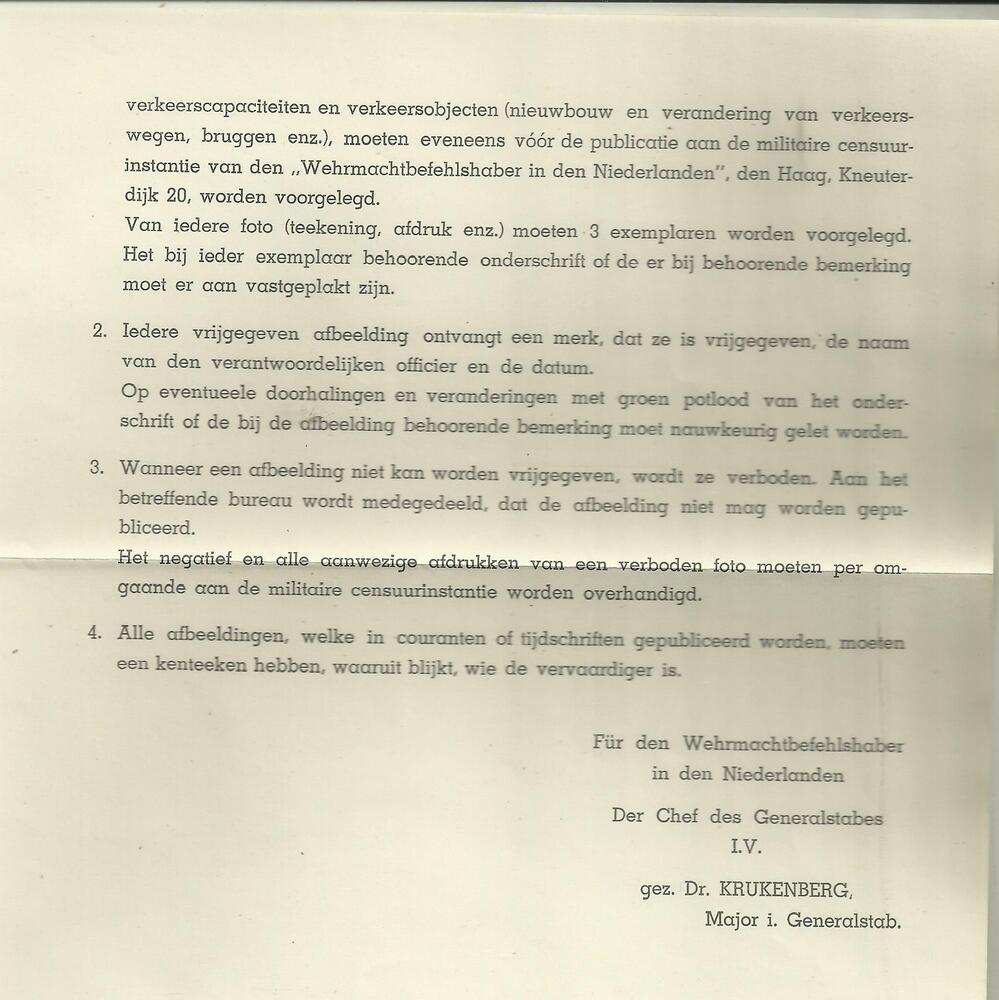 verkeerscapaciteiten en verkeersobjecten (nieuwbouw en verandering van verkeerswegen, bruggen enz.), moeten eveneens vóór de publicatie aan de militaire censuurinstantie van den „Wehrmachtbefehlshaber in den Niederlanden", den Haag, Kneuterdijk 20, worden voorgelegd.
Van iedere foto (teekening, afdruk enz.) moeten 3 exemplaren worden voorgelegd. Het bij ieder exemplaar behoorende onderschrift of de er bij behoorende bemerking moet er aan vastgeplakt zijn.

2. Iedere vrijgegeven afbeelding ontvangt een merk, dat ze is vrijgegeven, de naam van den verantwoordelijken officier en de datum.
Op eventueele doorhalingen en veranderingen met groen potlood van het onderschrift of de bij de afbeelding behoorende bemerking moet nauwkeurig gelet worden.

3. Wanneer een afbeelding niet kan worden vrijgegeven, wordt ze verboden. Aan het betreffende bureau wordt medegedeeld, dat de afbeelding niet mag worden gepubliceerd.
Het negatief en alle aanwezige afdrukken van een verboden foto moeten per omgaande aan de militaire censuurinstantie worden overhandigd.

4. Alle afbeeldingen, welke in couranten of tijdschriften gepubliceerd worden, moeten een kenteeken hebben, waaruit blijkt, wie de vervaardiger is.

Für den Wehrmachtbefehlshaber
in den Niederlanden

Der Chef des Generalstabes
I.V.

gez. Dr. KRUKENBERG,
Major i. Generalstab.